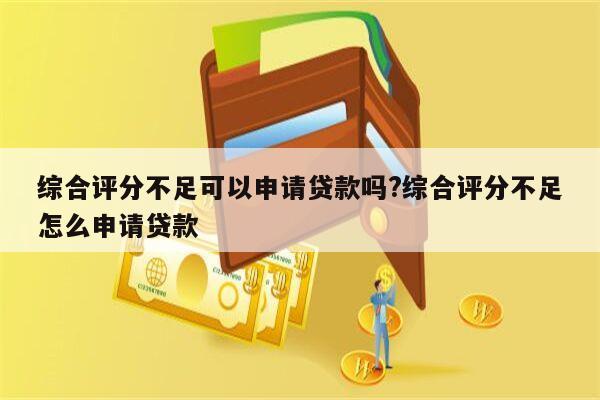 综合评分不足可以申请贷款吗?综合评分不足怎么申请贷款